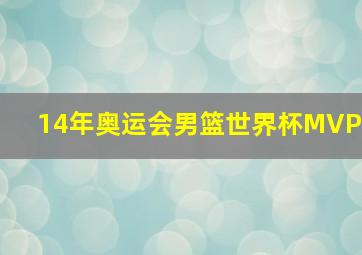 14年奥运会男篮世界杯MVP